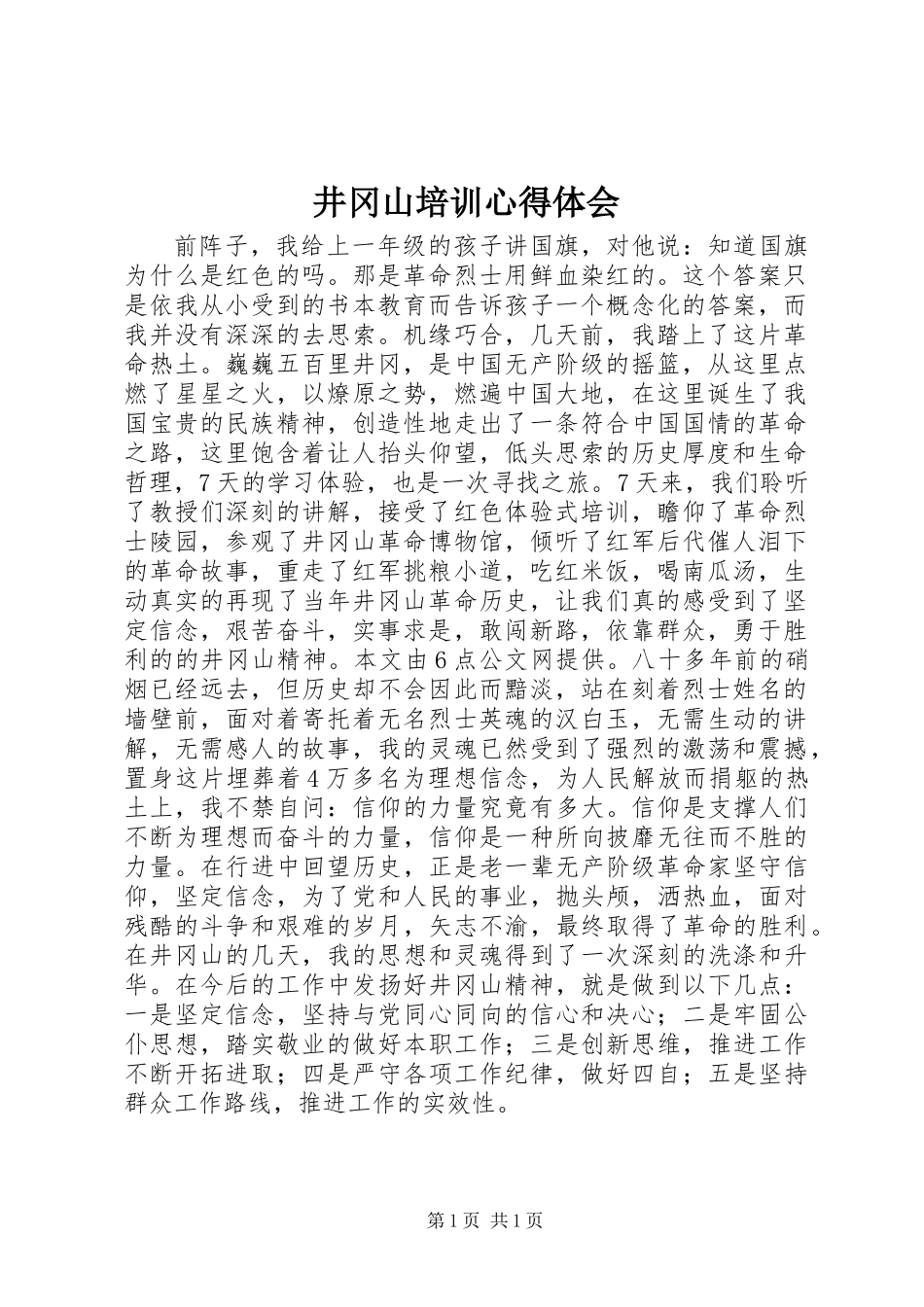 井冈山培训心得体会

前阵子，我给上一年级的孩子讲国旗，对他说：知道国旗为什么是红色的吗。那是革命烈士用鲜血染红的。这个答案只是依我从小受到的书本教育而告诉孩子一个概念化的答案，而我并没有深深的去思索。机缘巧合，几天前，我踏上了这片革命热土。巍巍五百里井冈，是中国无产阶级的摇篮，从这里点燃了星星之火，以燎原之势，燃遍中国大地，在这里诞生了我国宝贵的民族精神，创造性地走出了一条符合中国国情的革命之路，这里饱含着让人抬头仰望，低头思索的历史厚度和生命哲理，7天的学习体验，也是一次寻找之旅。7天来，我们聆听了教授们深刻的讲解，接受了红色体验式培训，瞻仰了革命烈士陵园，参观了井冈山革命博物馆，倾听了红军后代催人泪下的革命故事，重走了红军挑粮小道，吃红米饭，喝南瓜汤，生动真实的再现了当年井冈山革命历史，让我们真的感受到了坚定信念，艰苦奋斗，实事求是，敢闯新路，依靠群众，勇于胜利的的井冈山精神。本文由6点公文网提供。八十多年前的硝烟已经远去，但历史却不会因此而黯淡，站在刻着烈士姓名的墙壁前，面对着寄托着无名烈士英魂的汉白玉，无需生动的讲解，无需感人的故事，我的灵魂已然受到了强烈的激荡和震撼，置身这片埋葬着4万多名为理想信念，为人民解放而捐躯的热土上，我不禁自问：信仰的力量究竟有多大。信仰是支撑人们不断为理想而奋斗的力量，信仰是一种所向披靡无往而不胜的力量。在行进中回望历史，正是老一辈无产阶级革命家坚守信仰，坚定信念，为了党和人民的事业，抛头颅，洒热血，面对残酷的斗争和艰难的岁月，矢志不渝，最终取得了革命的胜利。在井冈山的几天，我的思想和灵魂得到了一次深刻的洗涤和升华。在今后的工作中发扬好井冈山精神，就是做到以下几点：一是坚定信念，坚持与党同心同向的信心和决心；二是牢固公仆思想，踏实敬业的做好本职工作；三是创新思维，推进工作不断开拓进取；四是严守各项工作纪律，做好四自；五是坚持群众工作路线，推进工作的实效性。

第1页 共1页